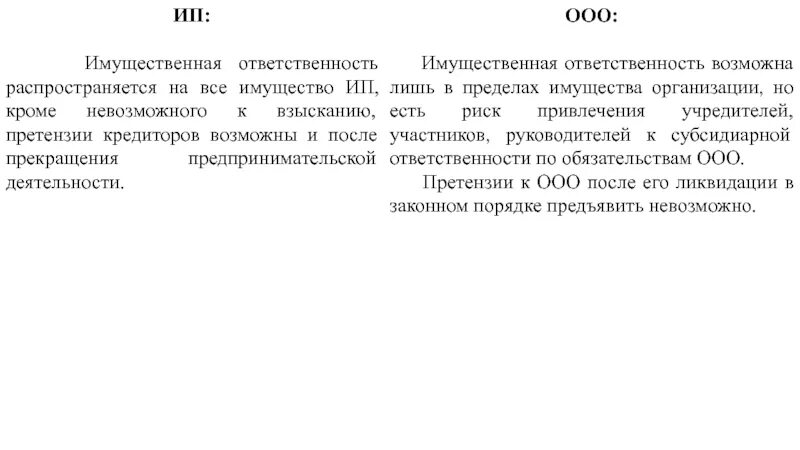 ИП:

Имущественная ответственность распространяется на все имущество ИП, кроме невозможного к взысканию, претензии кредиторов возможны и после прекращения предпринимательской деятельности.

ООО:

Имущественная ответственность возможна лишь в пределах имущества организации, но есть риск привлечения учредителей, участников, руководителей к субсидиарной ответственности по обязательствам ООО.

Претензии к ООО после его ликвидации в законном порядке предъявить невозможно.